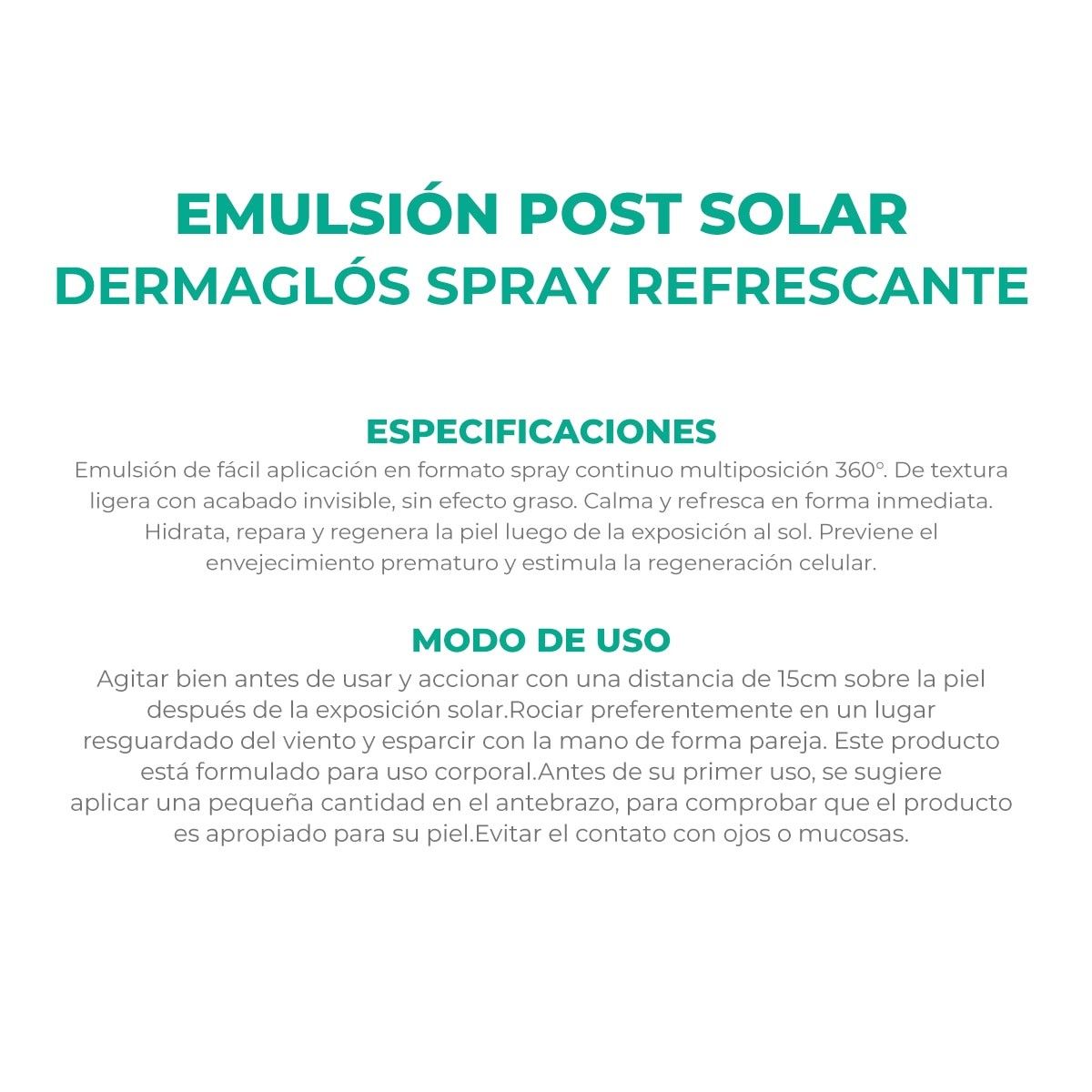 EMULSIÓN POST SOLAR
DERMAGLÓS SPRAY REFRESCANTE

ESPECIFICACIONES

Emulsión de fácil aplicación en formato spray continuo multiposición 360°. De textura ligera con acabado invisible, sin efecto graso. Calma y refresca en forma inmediata. Hidrata, repara y regenera la piel luego de la exposición al sol. Previene el envejecimiento prematuro y estimula la regeneración celular.

MODO DE USO

Agitar bien antes de usar y accionar con una distancia de 15cm sobre la piel después de la exposición solar.Rociar preferentemente en un lugar resguardado del viento y esparcir con la mano de forma pareja. Este producto está formulado para uso corporal.Antes de su primer uso, se sugiere aplicar una pequeña cantidad en el antebrazo, para comprobar que el producto es apropiado para su piel.Evitar el contato con ojos o mucosas.